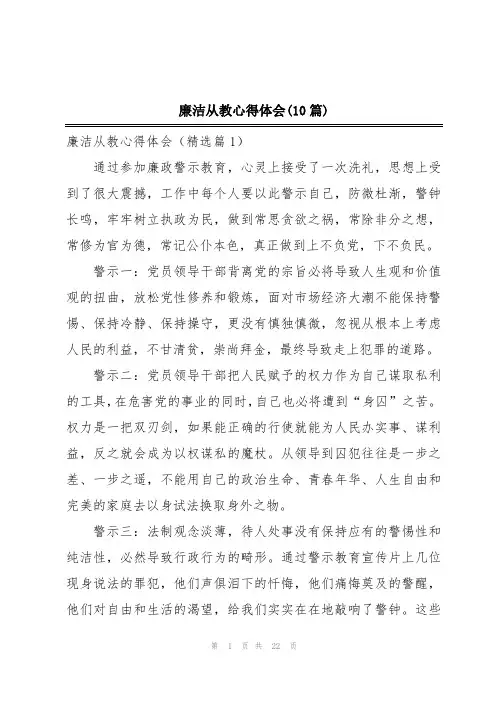 廉洁从教心得体会(10篇)

廉洁从教心得体会（精选篇1）

通过参加廉政警示教育，心灵上接受了一次洗礼，思想上受到了很大震撼，工作中每个人要以此警示自己，防微杜渐，警钟长鸣，牢牢树立执政为民，做到常思贪欲之祸，常除非分之想，常修为官为德，常记公仆本色，真正做到上不负党，下不负民。

警示一：党员领导干部背离党的宗旨必将导致人生观和价值观的扭曲，放松党性修养和锻炼，面对市场经济大潮不能保持警惕、保持冷静、保持操守，更没有慎独慎微，忽视从根本上考虑人民的利益，不甘清贫，崇尚拜金，最终导致走上犯罪的道路。

警示二：党员领导干部把人民赋予的权力作为自己谋取私利的工具，在危害党的事业的同时，自己也必将遭到“身囚”之苦。权力是一把双刃剑，如果能正确的行使就能为人民办实事、谋利益，反之就会成为以权谋私的魔杖。从领导到囚犯往往是一步之差、一步之遥，不能用自己的政治生命、青春年华、人生自由和完美的家庭去以身试法换取身外之物。

警示三：法制观念淡薄，待人处事没有保持应有的警惕性和纯洁性，必然导致行政行为的畸形。通过警示教育宣传片上几位现身说法的罪犯，他们声俱泪下的忏悔，他们痛悔莫及的警醒，他们对自由和生活的渴望，给我们实实在在地敲响了警钟。这些

第 1 页 共 22 页